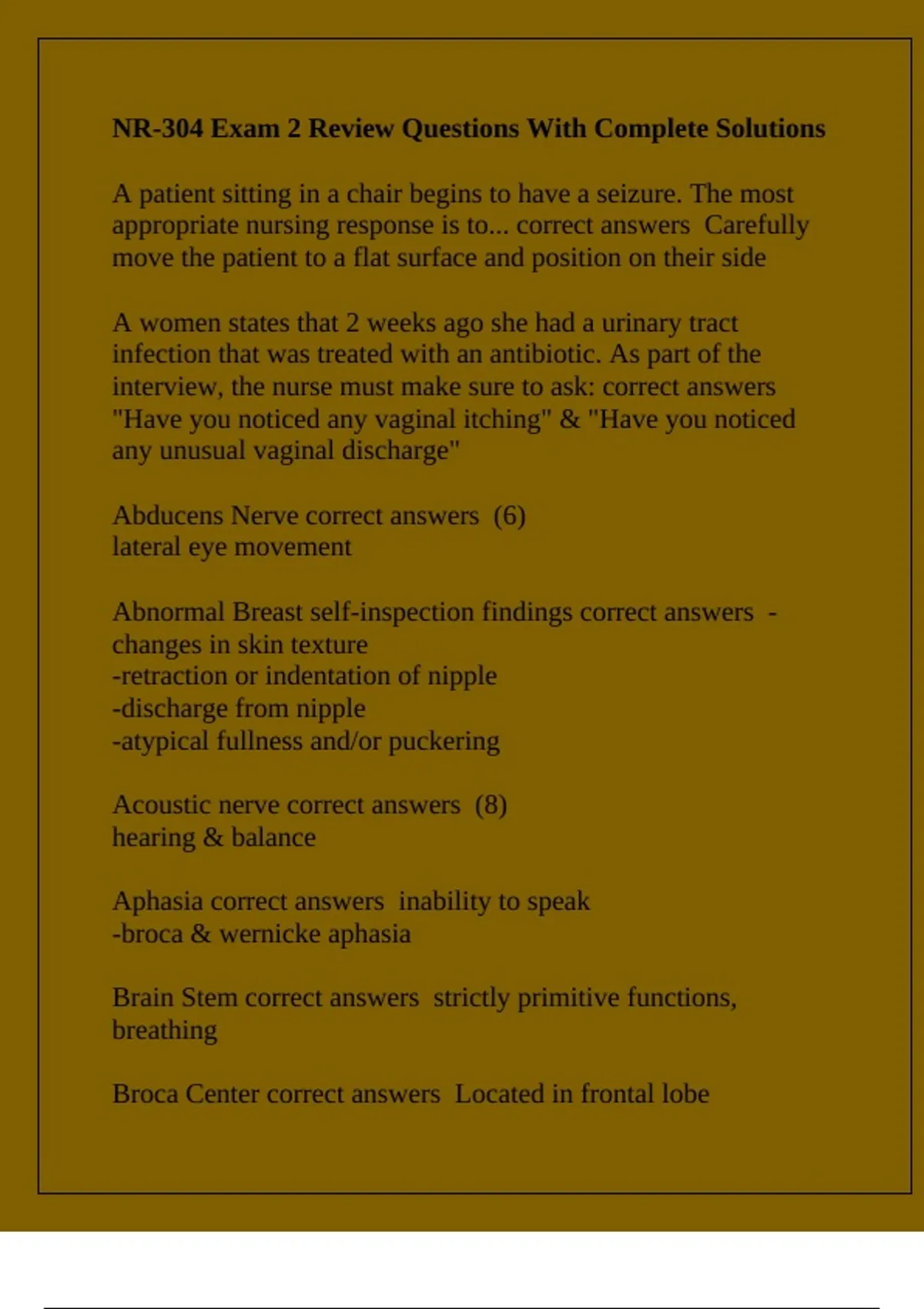 NR-304 Exam 2 Review Questions With Complete Solutions

A patient sitting in a chair begins to have a seizure. The most appropriate nursing response is to... correct answers Carefully move the patient to a flat surface and position on their side

A women states that 2 weeks ago she had a urinary tract infection that was treated with an antibiotic. As part of the interview, the nurse must make sure to ask: correct answers "Have you noticed any vaginal itching" & "Have you noticed any unusual vaginal discharge"

Abducens Nerve correct answers (6)
lateral eye movement

Abnormal Breast self-inspection findings correct answers -changes in skin texture
-retraction or indentation of nipple
-discharge from nipple
-atypical fullness and/or puckering

Acoustic nerve correct answers (8)
hearing & balance

Aphasia correct answers inability to speak
-broca & wernicke aphasia

Brain Stem correct answers strictly primitive functions, breathing

Broca Center correct answers Located in frontal lobe